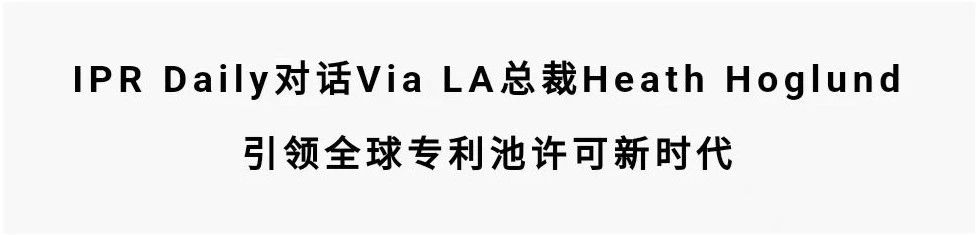 IPR Daily对话Via LA总裁Heath Hoglund

引领全球专利池许可新时代